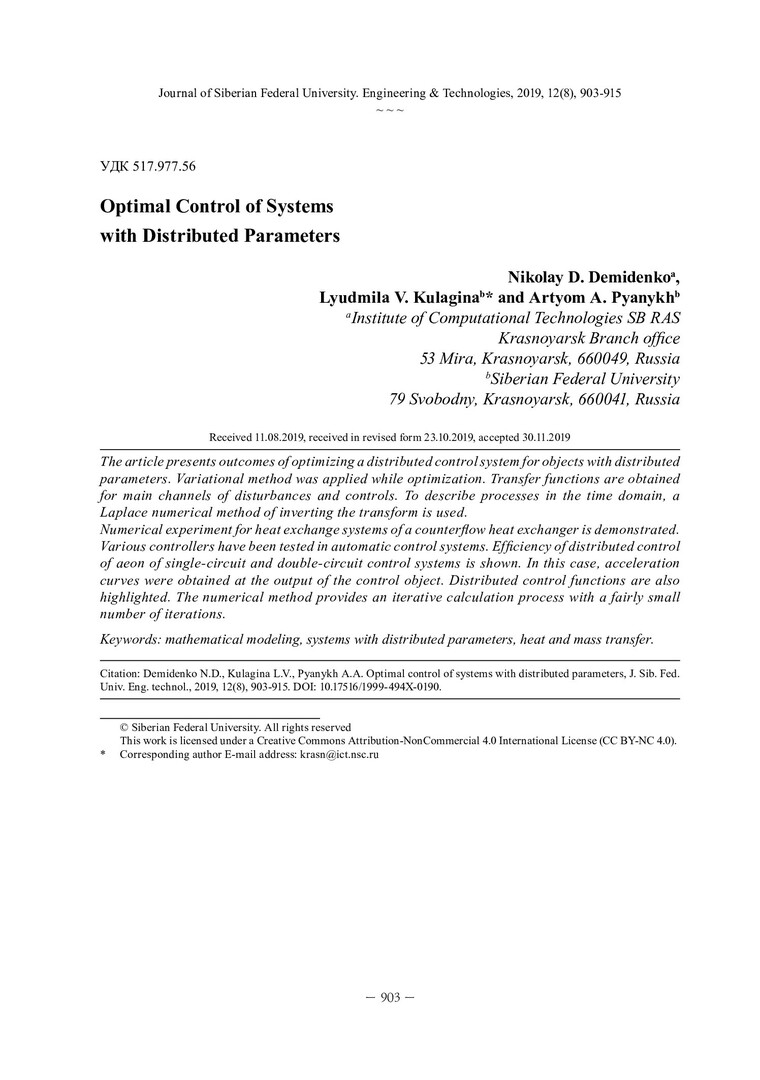 Journal of Siberian Federal University. Engineering & Technologies, 2019, 12(8), 903-915
~ ~ ~

УДК 517.977.56

Optimal Control of Systems with Distributed Parameters

Nikolay D. Demidenko$^a$, Lyudmila V. Kulagina$^b$* and Artyom A. Pyanykh$^b$
$^a$Institute of Computational Technologies SB RAS
Krasnoyarsk Branch office
53 Mira, Krasnoyarsk, 660049, Russia
$^b$Siberian Federal University
79 Svobodny, Krasnoyarsk, 660041, Russia

Received 11.08.2019, received in revised form 23.10.2019, accepted 30.11.2019

The article presents outcomes of optimizing a distributed control system for objects with distributed parameters. Variational method was applied while optimization. Transfer functions are obtained for main channels of disturbances and controls. To describe processes in the time domain, a Laplace numerical method of inverting the transform is used.
Numerical experiment for heat exchange systems of a counterflow heat exchanger is demonstrated. Various controllers have been tested in automatic control systems. Efficiency of distributed control of aeon of single-circuit and double-circuit control systems is shown. In this case, acceleration curves were obtained at the output of the control object. Distributed control functions are also highlighted. The numerical method provides an iterative calculation process with a fairly small number of iterations.

Keywords: mathematical modeling, systems with distributed parameters, heat and mass transfer.

Citation: Demidenko N.D., Kulagina L.V., Pyanykh A.A. Optimal control of systems with distributed parameters, J. Sib. Fed. Univ. Eng. technol., 2019, 12(8), 903-915. DOI: 10.17516/1999-494X-0190.

© Siberian Federal University. All rights reserved
This work is licensed under a Creative Commons Attribution-NonCommercial 4.0 International License (CC BY-NC 4.0).
* Corresponding author E-mail address: krasn@ict.nsc.ru

– 903 –